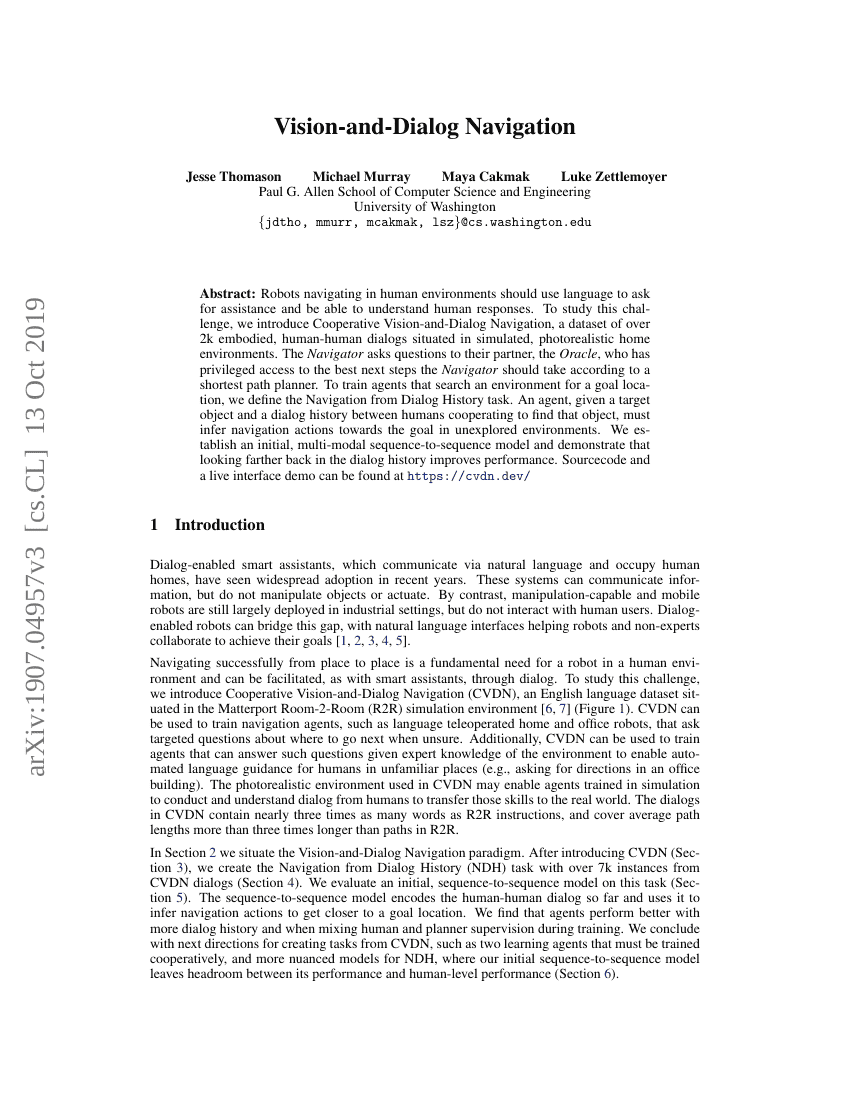 arXiv:1907.04957v3 [cs.CL] 13 Oct 2019

Vision-and-Dialog Navigation

Jesse Thomason Michael Murray Maya Cakmak Luke Zettlemoyer
Paul G. Allen School of Computer Science and Engineering
University of Washington
{jdtho, mmurr, mcakmak, lsz}@cs.washington.edu

Abstract: Robots navigating in human environments should use language to ask for assistance and be able to understand human responses. To study this challenge, we introduce Cooperative Vision-and-Dialog Navigation, a dataset of over 2k embodied, human-human dialogs situated in simulated, photorealistic home environments. The Navigator asks questions to their partner, the Oracle, who has privileged access to the best next steps the Navigator should take according to a shortest path planner. To train agents that search an environment for a goal location, we define the Navigation from Dialog History task. An agent, given a target object and a dialog history between humans cooperating to find that object, must infer navigation actions towards the goal in unexplored environments. We establish an initial, multi-modal sequence-to-sequence model and demonstrate that looking farther back in the dialog history improves performance. Sourcecode and a live interface demo can be found at https://cvdn.dev/

1 Introduction

Dialog-enabled smart assistants, which communicate via natural language and occupy human homes, have seen widespread adoption in recent years. These systems can communicate information, but do not manipulate objects or actuate. By contrast, manipulation-capable and mobile robots are still largely deployed in industrial settings, but do not interact with human users. Dialog-enabled robots can bridge this gap, with natural language interfaces helping robots and non-experts collaborate to achieve their goals [1, 2, 3, 4, 5].

Navigating successfully from place to place is a fundamental need for a robot in a human environment and can be facilitated, as with smart assistants, through dialog. To study this challenge, we introduce Cooperative Vision-and-Dialog Navigation (CVDN), an English language dataset situated in the Matterport Room-2-Room (R2R) simulation environment [6, 7] (Figure 1). CVDN can be used to train navigation agents, such as language teleoperated home and office robots, that ask targeted questions about where to go next when unsure. Additionally, CVDN can be used to train agents that can answer such questions given expert knowledge of the environment to enable automated language guidance for humans in unfamiliar places (e.g., asking for directions in an office building). The photorealistic environment used in CVDN may enable agents trained in simulation to conduct and understand dialog from humans to transfer those skills to the real world. The dialogs in CVDN contain nearly three times as many words as R2R instructions, and cover average path lengths more than three times longer than paths in R2R.

In Section 2 we situate the Vision-and-Dialog Navigation paradigm. After introducing CVDN (Section 3), we create the Navigation from Dialog History (NDH) task with over 7k instances from CVDN dialogs (Section 4). We evaluate an initial, sequence-to-sequence model on this task (Section 5). The sequence-to-sequence model encodes the human-human dialog so far and uses it to infer navigation actions to get closer to a goal location. We find that agents perform better with more dialog history and when mixing human and planner supervision during training. We conclude with next directions for creating tasks from CVDN, such as two learning agents that must be trained cooperatively, and more nuanced models for NDH, where our initial sequence-to-sequence model leaves headroom between its performance and human-level performance (Section 6).